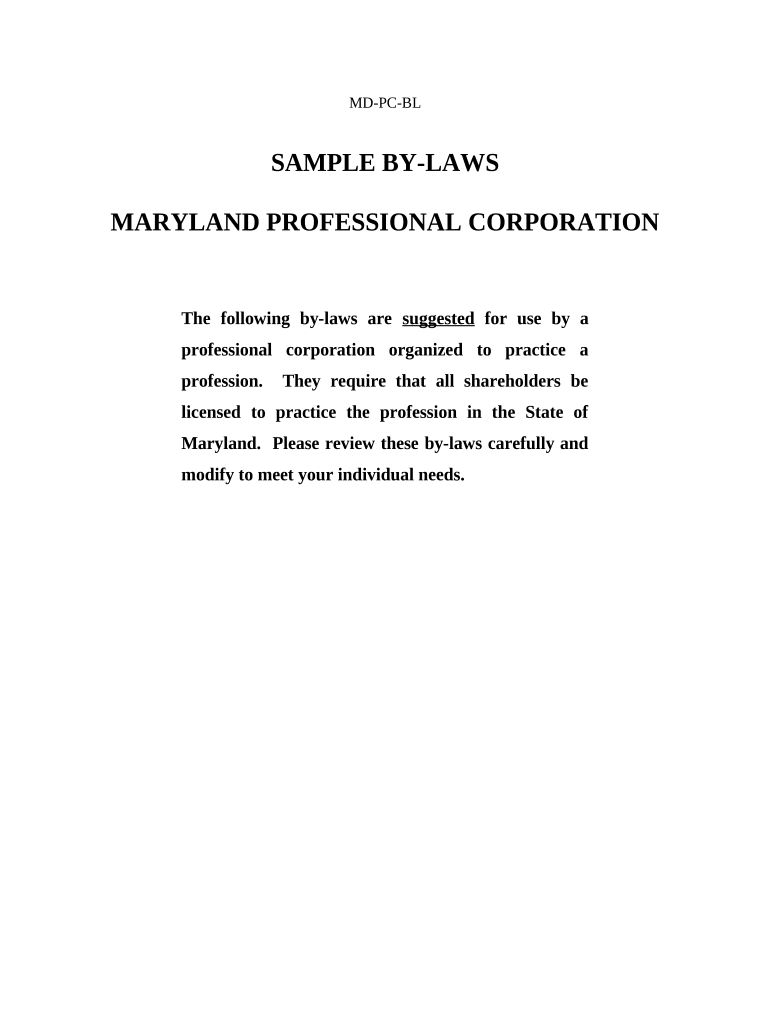 MD-PC-BL

SAMPLE BY-LAWS

MARYLAND PROFESSIONAL CORPORATION

The following by-laws are suggested for use by a professional corporation organized to practice a profession. They require that all shareholders be licensed to practice the profession in the State of Maryland. Please review these by-laws carefully and modify to meet your individual needs.